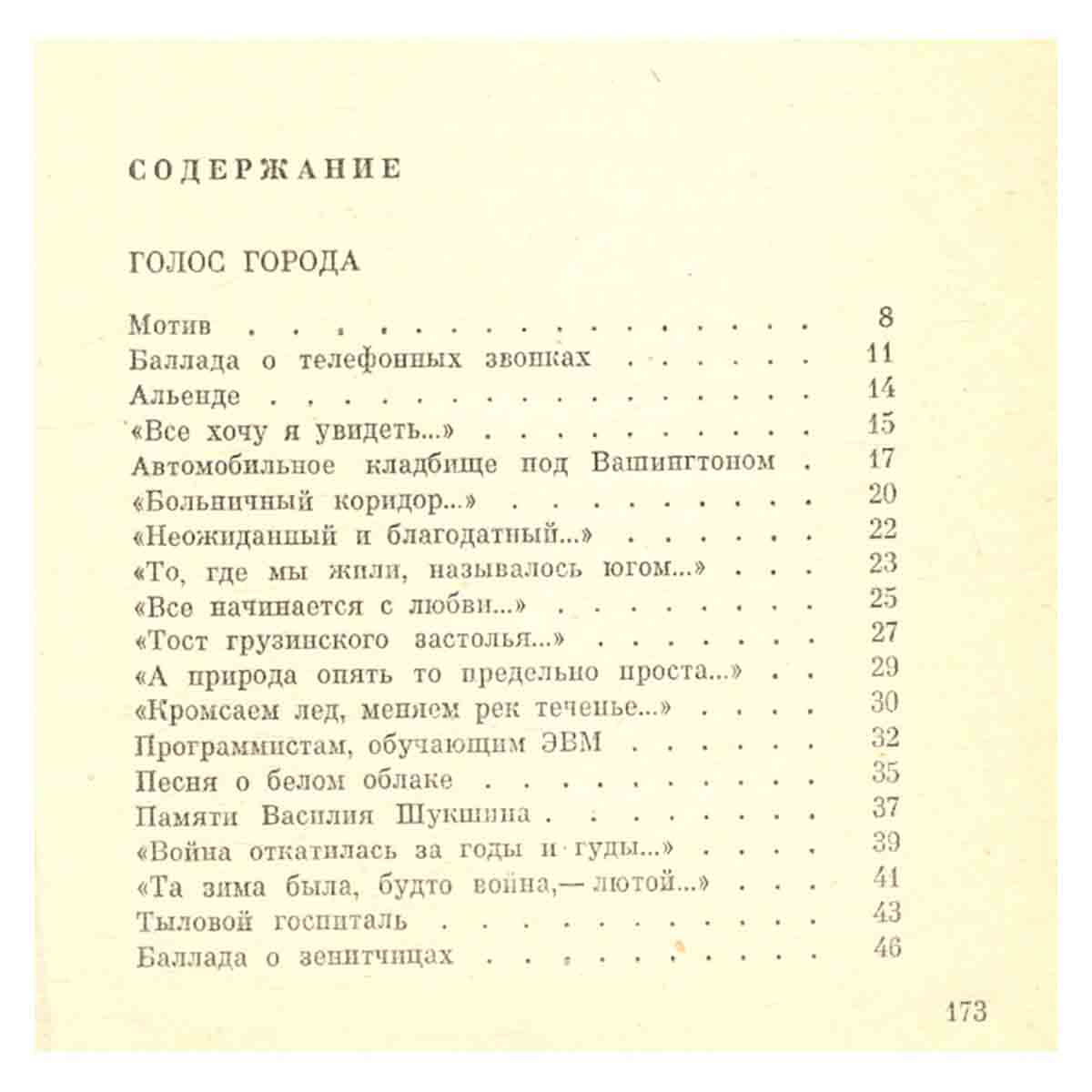 СОДЕРЖАНИЕ

ГОЛОС ГОРОДА

Мотив 8
Баллада о телефонных звонках 11
Альенде 14
«Все хочу я увидеть...» 15
Автомобильное кладбище под Вашингтоном 17
«Больничный коридор...» 20
«Неожиданный и благодатный...» 22
«То, где мы жили, называлось югом...» 23
«Все начинается с любви...» 25
«Тост грузинского застолья...» 27
«А природа опять то предельно проста...» 29
«Кромсаем лед, меняем рек теченье...» 30
Программистам, обучающим ЭВМ 32
Песня о белом облаке 35
Памяти Василия Шукшина 37
«Война откатилась за годы и гуды...» 39
«Та зима была, будто война,— лютой...» 41
Тыловой госпиталь 43
Баллада о зенитчицах 46

173